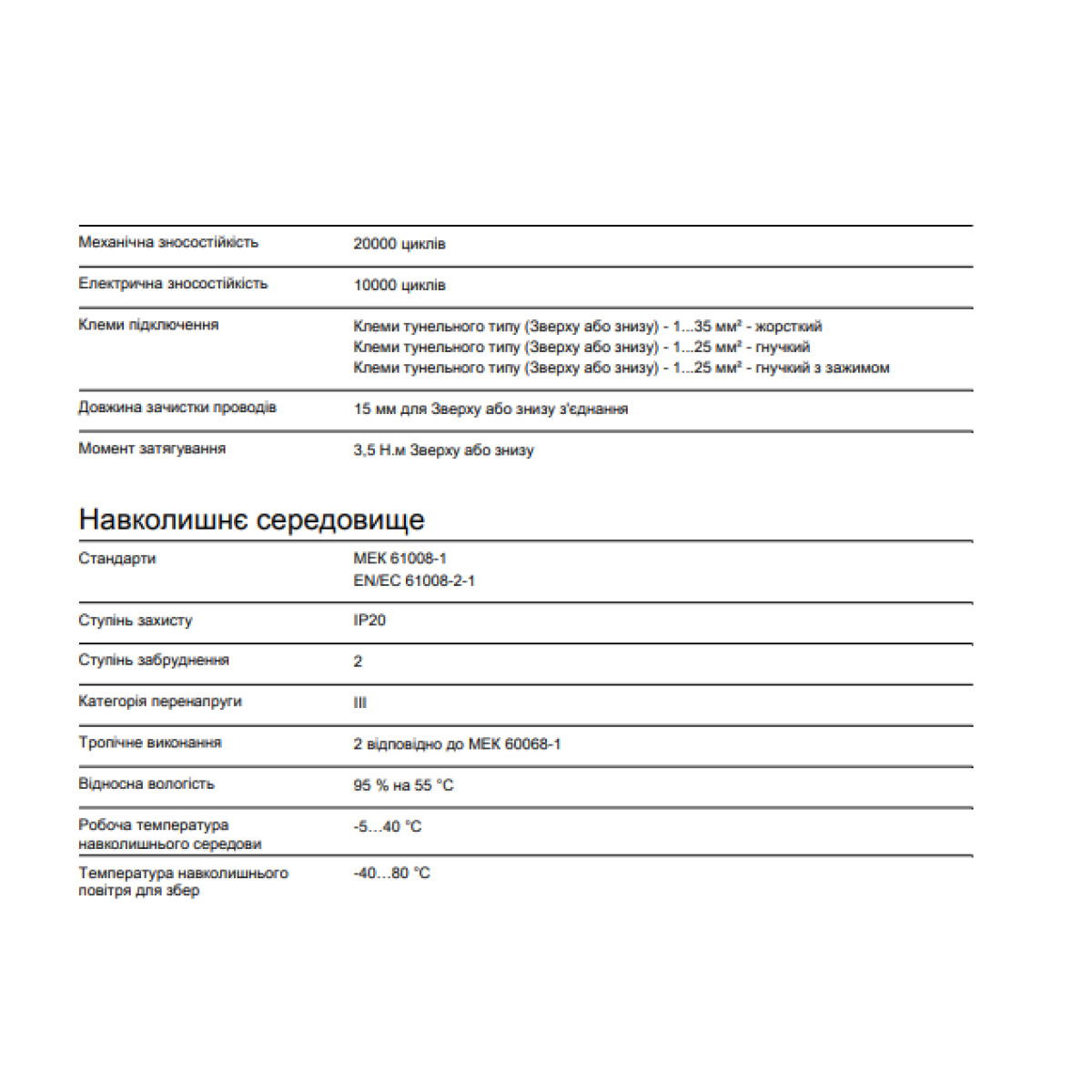 | | |
|---|---|
| Механічна зносостійкість | 20000 циклів |
| Електрична зносостійкість | 10000 циклів |
| Клеми підключення | Клеми тунельного типу (Зверху або знизу) - 1...35 мм² - жорсткий<br>Клеми тунельного типу (Зверху або знизу) - 1...25 мм² - гнучкий<br>Клеми тунельного типу (Зверху або знизу) - 1...25 мм² - гнучкий з зажимом |
| Довжина зачистки проводів | 15 мм для Зверху або знизу з'єднання |
| Момент затягування | 3,5 Н.м Зверху або знизу |

Навколишнє середовище

| | |
|---|---|
| Стандарти | МЕК 61008-1<br>EN/EC 61008-2-1 |
| Ступінь захисту | IP20 |
| Ступінь забруднення | 2 |
| Категорія перенапруги | III |
| Тропічне виконання | 2 відповідно до МЕК 60068-1 |
| Відносна вологість | 95 % на 55 °C |
| Робоча температура навколишнього середови | -5…40 °C |
| Температура навколишнього повітря для збер | -40…80 °C |